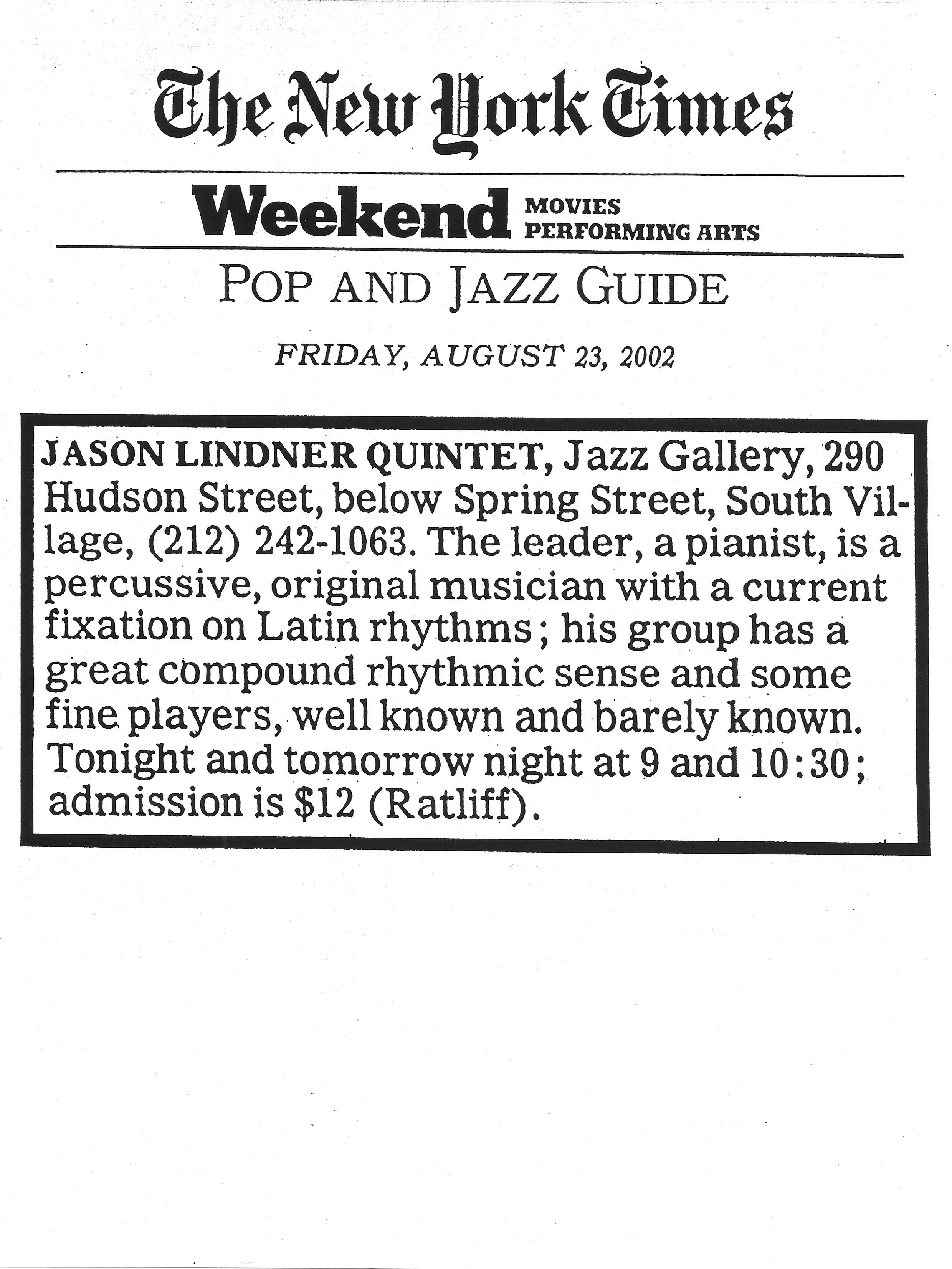 The New York Times

Weekend MOVIES PERFORMING ARTS

POP AND JAZZ GUIDE

FRIDAY, AUGUST 23, 2002

JASON LINDNER QUINTET, Jazz Gallery, 290 Hudson Street, below Spring Street, South Village, (212) 242-1063. The leader, a pianist, is a percussive, original musician with a current fixation on Latin rhythms; his group has a great compound rhythmic sense and some fine players, well known and barely known. Tonight and tomorrow night at 9 and 10:30; admission is $12 (Ratliff).